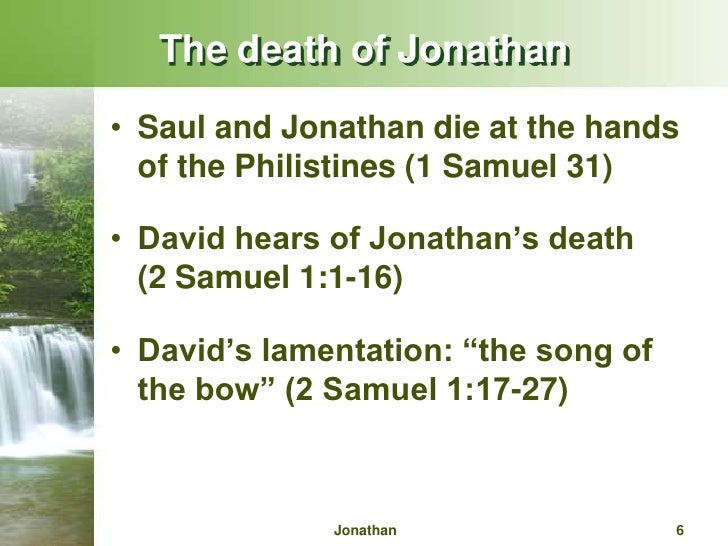 The death of Jonathan

• Saul and Jonathan die at the hands of the Philistines (1 Samuel 31)

• David hears of Jonathan's death (2 Samuel 1:1-16)

• David's lamentation: "the song of the bow" (2 Samuel 1:17-27)

Jonathan

6